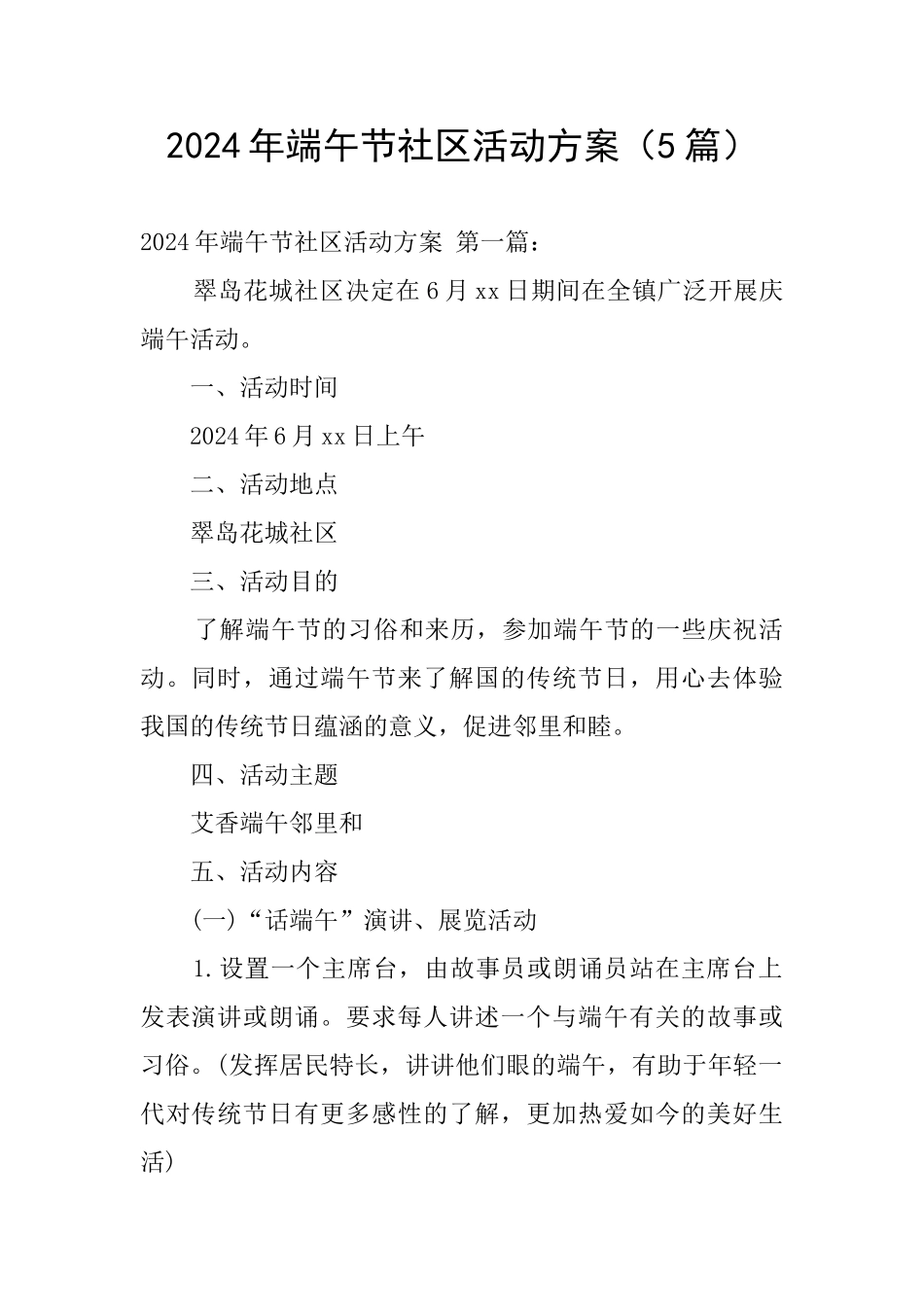 2024年端午节社区活动方案（5篇）

2024年端午节社区活动方案 第一篇：

翠岛花城社区决定在6月xx日期间在全镇广泛开展庆端午活动。

一、活动时间

2024年6月xx日上午

二、活动地点

翠岛花城社区

三、活动目的

了解端午节的习俗和来历，参加端午节的一些庆祝活动。同时，通过端午节来了解国的传统节日，用心去体验我国的传统节日蕴涵的意义，促进邻里和睦。

四、活动主题

艾香端午邻里和

五、活动内容

(一)“话端午”演讲、展览活动

1.设置一个主席台，由故事员或朗诵员站在主席台上发表演讲或朗诵。要求每人讲述一个与端午有关的故事或习俗。(发挥居民特长，讲讲他们眼的端午，有助于年轻一代对传统节日有更多感性的了解，更加热爱如今的美好生活)